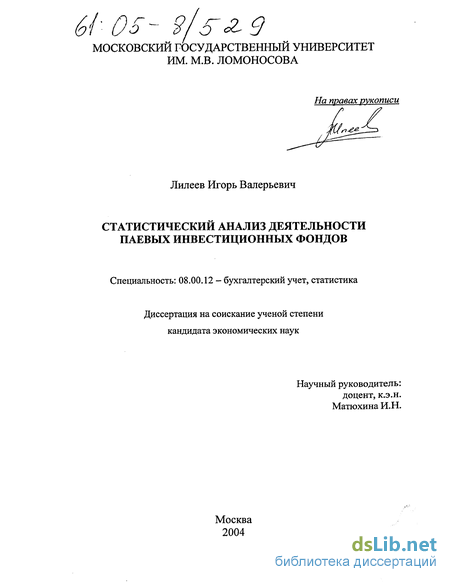 61:05-8/529

МОСКОВСКИЙ ГОСУДАРСТВЕННЫЙ УНИВЕРСИТЕТ
ИМ. М.В. ЛОМОНОСОВА

На правах рукописи

Лилеев

Лилеев Игорь Валерьевич

СТАТИСТИЧЕСКИЙ АНАЛИЗ ДЕЯТЕЛЬНОСТИ ПАЕВЫХ ИНВЕСТИЦИОННЫХ ФОНДОВ

Специальность: 08.00.12 – бухгалтерский учет, статистика

Диссертация на соискание ученой степени
кандидата экономических наук

Научный руководитель:
доцент, к.э.н.
Матюхина И.Н.

Москва
2004

dsLib.net
библиотека диссертаций